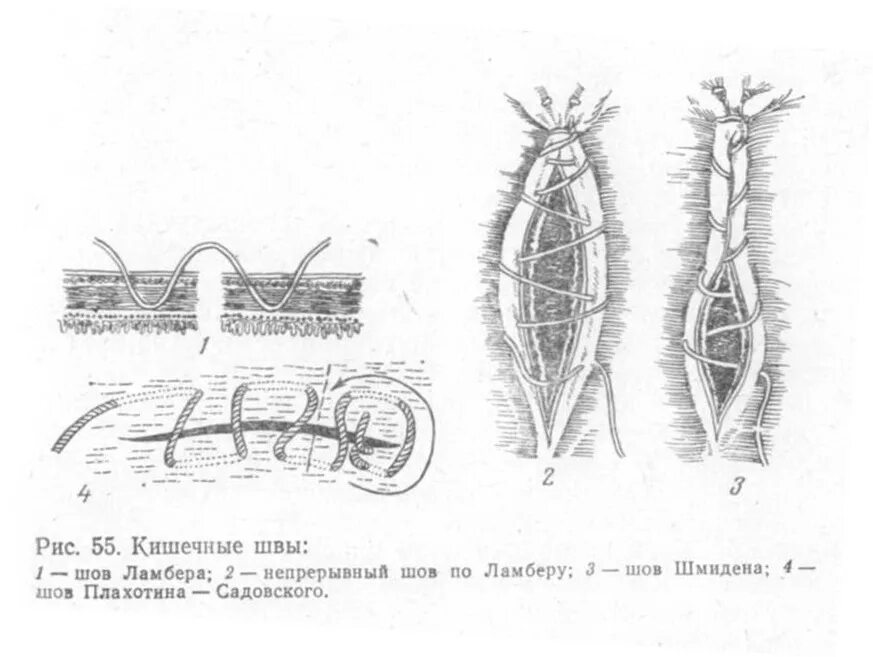 1

4

2

3

Рис. 55. Кишечные швы:

1 — шов Ламбера; 2 — непрерывный шов по Ламберу; 3 — шов Шмидена; 4 — шов Плахотина — Садовского.